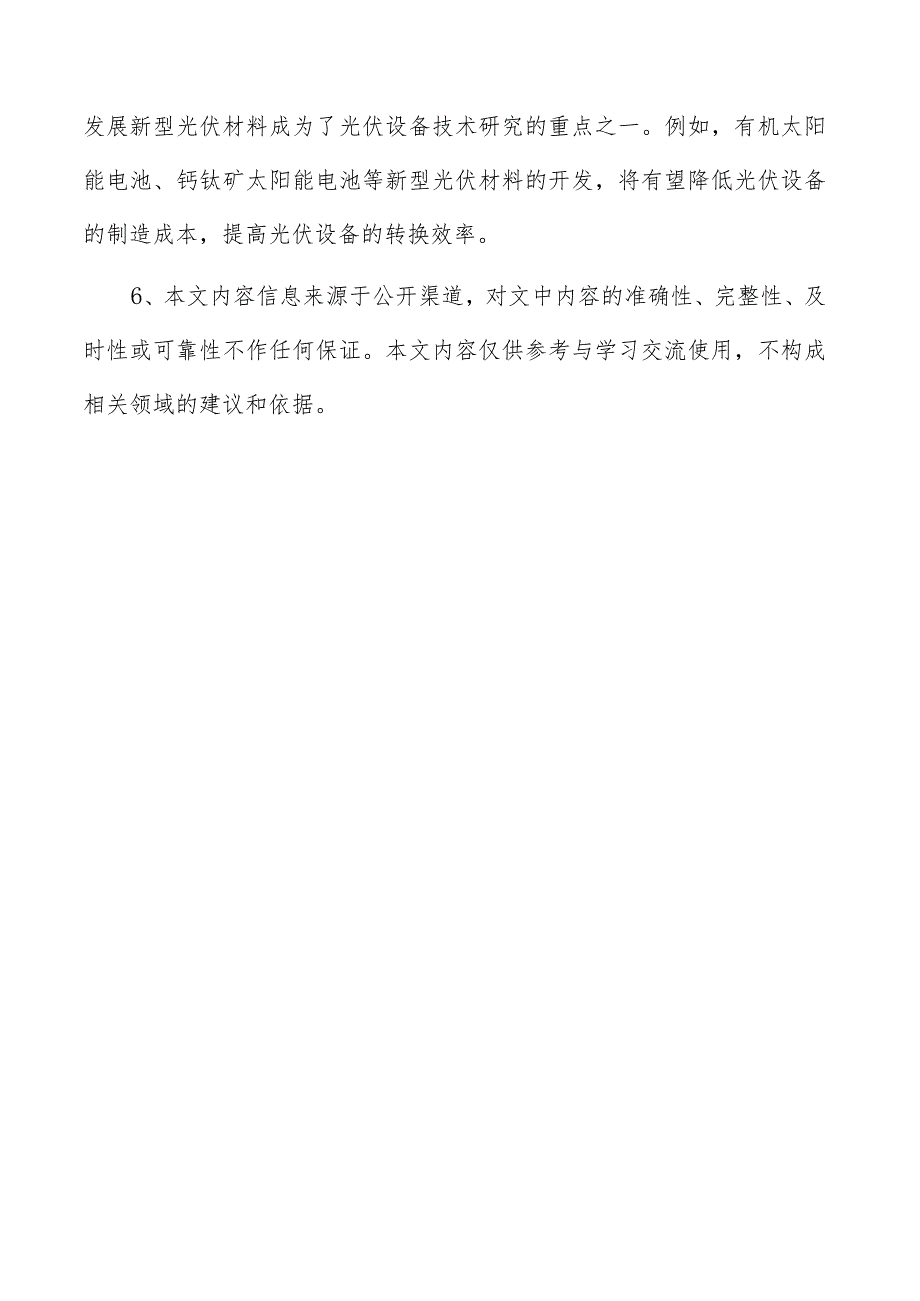 发展新型光伏材料成为了光伏设备技术研究的重点之一。例如，有机太阳能电池、钙钛矿太阳能电池等新型光伏材料的开发，将有望降低光伏设备的制造成本，提高光伏设备的转换效率。

6、本文内容信息来源于公开渠道，对文中内容的准确性、完整性、及时性或可靠性不作任何保证。本文内容仅供参考与学习交流使用，不构成相关领域的建议和依据。